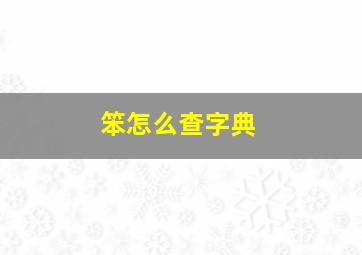 笨怎么查字典